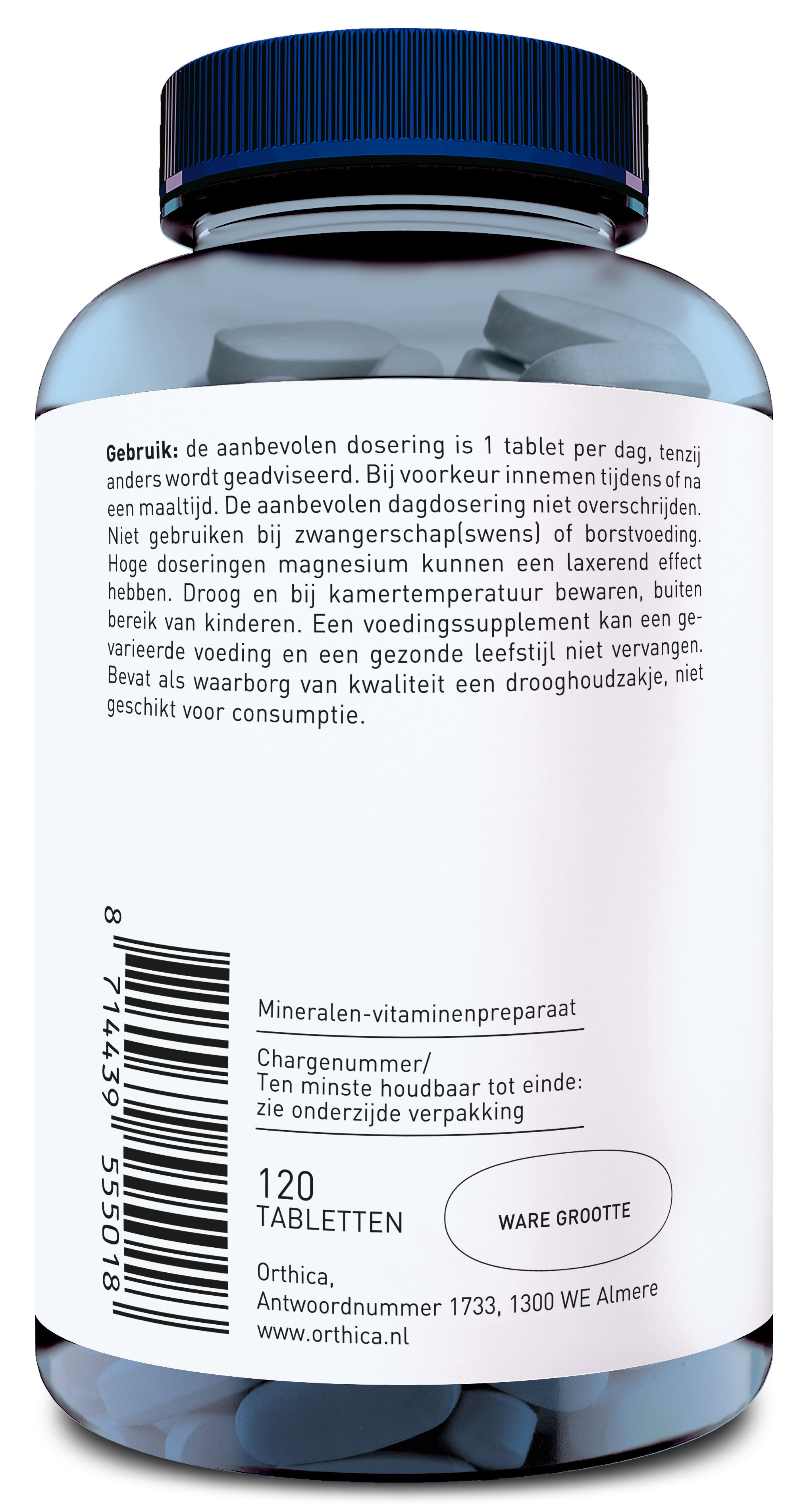 Gebruik: de aanbevolen dosering is 1 tablet per dag, tenzij anders wordt geadviseerd. Bij voorkeur innemen tijdens of na een maaltijd. De aanbevolen dagdosering niet overschrijden. Niet gebruiken bij zwangerschap(swens) of borstvoeding. Hoge doseringen magnesium kunnen een laxerend effect hebben. Droog en bij kamertemperatuur bewaren, buiten bereik van kinderen. Een voedingssupplement kan een gevarieerde voeding en een gezonde leefstijl niet vervangen. Bevat als waarborg van kwaliteit een drooghoudzakje, niet geschikt voor consumptie.

8 714439 555018

Mineralen-vitaminenpreparaat

Chargenummer/
Ten minste houdbaar tot einde:
zie onderzijde verpakking

120
TABLETTEN

WARE GROOTTE

Orthica,
Antwoordnummer 1733, 1300 WE Almere
www.orthica.nl